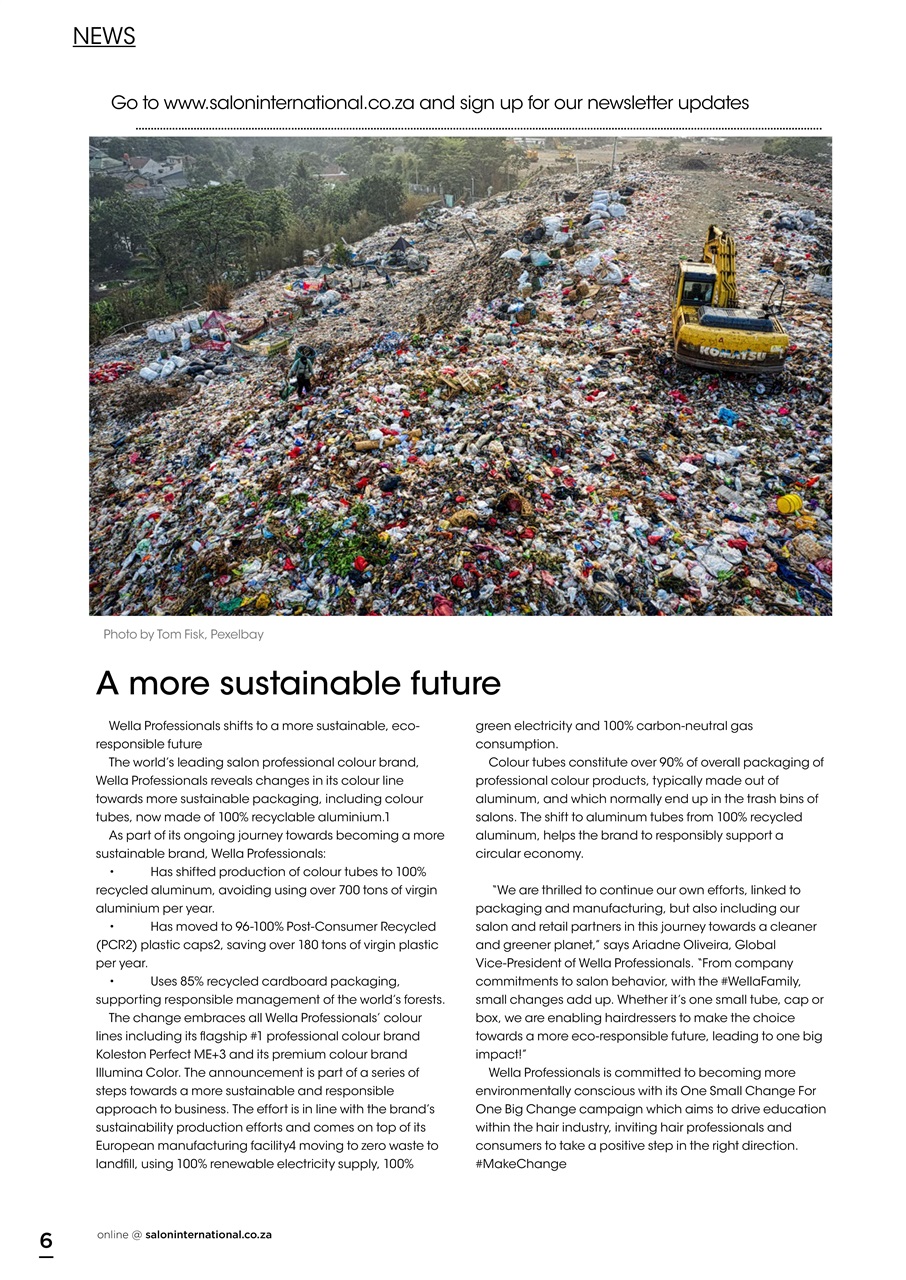 NEWS

Go to www.saloninternational.co.za and sign up for our newsletter updates

KOMATSU

Photo by Tom Fisk, Pexelbay

A more sustainable future

Wella Professionals shifts to a more sustainable, eco-responsible future

The world's leading salon professional colour brand, Wella Professionals reveals changes in its colour line towards more sustainable packaging, including colour tubes, now made of 100% recyclable aluminium.1

As part of its ongoing journey towards becoming a more sustainable brand, Wella Professionals:

• Has shifted production of colour tubes to 100% recycled aluminum, avoiding using over 700 tons of virgin aluminium per year.

• Has moved to 96-100% Post-Consumer Recycled (PCR2) plastic caps2, saving over 180 tons of virgin plastic per year.

• Uses 85% recycled cardboard packaging, supporting responsible management of the world's forests.

The change embraces all Wella Professionals' colour lines including its flagship #1 professional colour brand Koleston Perfect ME+3 and its premium colour brand Illumina Color. The announcement is part of a series of steps towards a more sustainable and responsible approach to business. The effort is in line with the brand's sustainability production efforts and comes on top of its European manufacturing facility4 moving to zero waste to landfill, using 100% renewable electricity supply, 100% green electricity and 100% carbon-neutral gas consumption.

Colour tubes constitute over 90% of overall packaging of professional colour products, typically made out of aluminum, and which normally end up in the trash bins of salons. The shift to aluminum tubes from 100% recycled aluminum, helps the brand to responsibly support a circular economy.

"We are thrilled to continue our own efforts, linked to packaging and manufacturing, but also including our salon and retail partners in this journey towards a cleaner and greener planet," says Ariadne Oliveira, Global Vice-President of Wella Professionals. "From company commitments to salon behavior, with the #WellaFamily, small changes add up. Whether it's one small tube, cap or box, we are enabling hairdressers to make the choice towards a more eco-responsible future, leading to one big impact!"

Wella Professionals is committed to becoming more environmentally conscious with its One Small Change For One Big Change campaign which aims to drive education within the hair industry, inviting hair professionals and consumers to take a positive step in the right direction. #MakeChange

6

online @ saloninternational.co.za